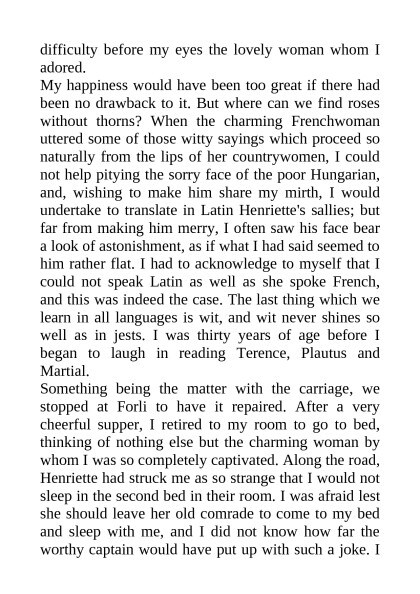 difficulty before my eyes the lovely woman whom I adored.
My happiness would have been too great if there had been no drawback to it. But where can we find roses without thorns? When the charming Frenchwoman uttered some of those witty sayings which proceed so naturally from the lips of her countrywomen, I could not help pitying the sorry face of the poor Hungarian, and, wishing to make him share my mirth, I would undertake to translate in Latin Henriette's sallies; but far from making him merry, I often saw his face bear a look of astonishment, as if what I had said seemed to him rather flat. I had to acknowledge to myself that I could not speak Latin as well as she spoke French, and this was indeed the case. The last thing which we learn in all languages is wit, and wit never shines so well as in jests. I was thirty years of age before I began to laugh in reading Terence, Plautus and Martial.
Something being the matter with the carriage, we stopped at Forli to have it repaired. After a very cheerful supper, I retired to my room to go to bed, thinking of nothing else but the charming woman by whom I was so completely captivated. Along the road, Henriette had struck me as so strange that I would not sleep in the second bed in their room. I was afraid lest she should leave her old comrade to come to my bed and sleep with me, and I did not know how far the worthy captain would have put up with such a joke. I